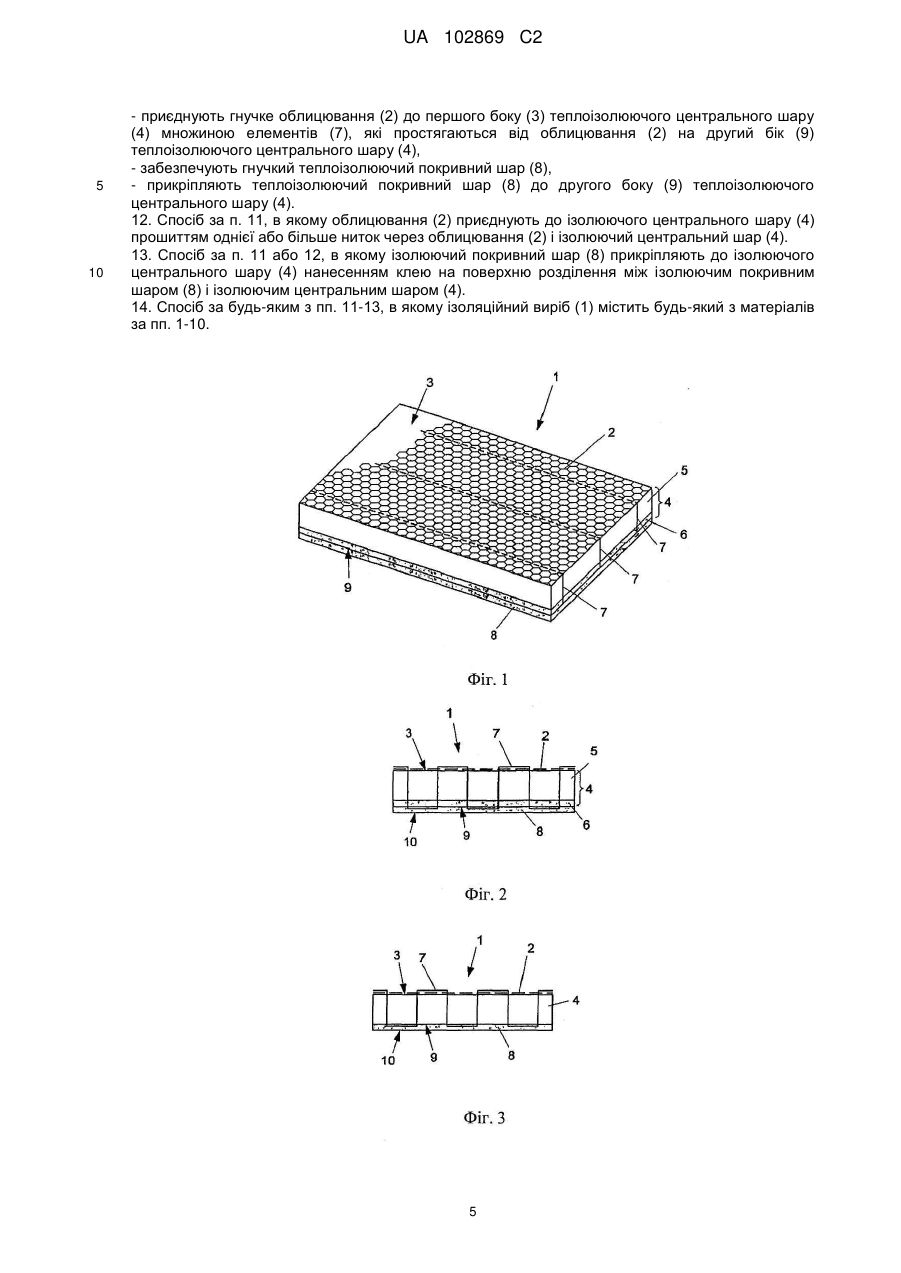 UA 102869 C2

- приєднують гнучке облицювання (2) до першого боку (3) теплоізолюючого центрального шару (4) множиною елементів (7), які простягаються від облицювання (2) на другий бік (9) теплоізолюючого центрального шару (4),
- забезпечують гнучкий теплоізолюючий покривний шар (8),
5 - прикріпляють теплоізолюючий покривний шар (8) до другого боку (9) теплоізолюючого центрального шару (4).
12. Спосіб за п. 11, в якому облицювання (2) приєднують до ізолюючого центрального шару (4) прошиттям однієї або більше ниток через облицювання (2) і ізолюючий центральний шар (4).
13. Спосіб за п. 11 або 12, в якому ізолюючий покривний шар (8) прикріпляють до ізолюючого
10 центрального шару (4) нанесенням клею на поверхню розділення між ізолюючим покривним шаром (8) і ізолюючим центральним шаром (4).
14. Спосіб за будь-яким з пп. 11-13, в якому ізоляційний виріб (1) містить будь-який з матеріалів за пп. 1-10.

3
1
2
5
4
6
7
7
7
9
8

Фіг. 1

1
3
7
2
5
4
6
10
9
8

Фіг. 2

1
3
7
2
4
10
9
8

Фіг. 3

5